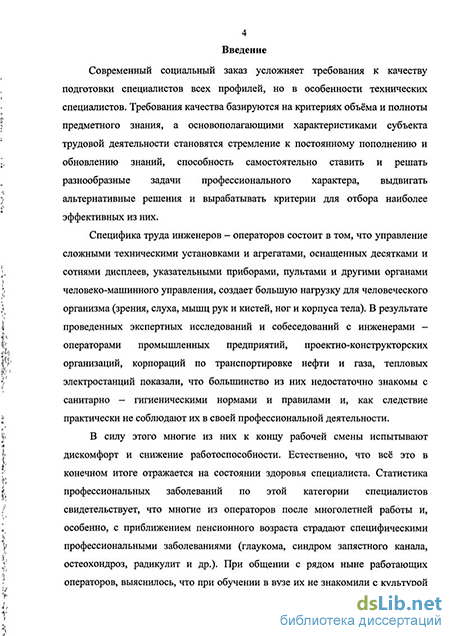 4

Введение

Современный социальный заказ усложняет требования к качеству подготовки специалистов всех профилей, но в особенности технических специалистов. Требования качества базируются на критериях объёма и полноты предметного знания, а основополагающими характеристиками субъекта трудовой деятельности становятся стремление к постоянному пополнению и обновлению знаний, способность самостоятельно ставить и решать разнообразные задачи профессионального характера, выдвигать альтернативные решения и вырабатывать критерии для отбора наиболее эффективных из них.

Специфика труда инженеров – операторов состоит в том, что управление сложными техническими установками и агрегатами, оснащенных десятками и сотнями дисплеев, указательными приборами, пультами и другими органами человеко-машинного управления, создает большую нагрузку для человеческого организма (зрения, слуха, мышц рук и кистей, ног и корпуса тела). В результате проведенных экспертных исследований и собеседований с инженерами – операторами промышленных предприятий, проектно-конструкторских организаций, корпораций по транспортировке нефти и газа, тепловых электростанций показали, что большинство из них недостаточно знакомы с санитарно – гигиеническими нормами и правилами и, как следствие практически не соблюдают их в своей профессиональной деятельности.

В силу этого многие из них к концу рабочей смены испытывают дискомфорт и снижение работоспособности. Естественно, что всё это в конечном итоге отражается на состоянии здоровья специалиста. Статистика профессиональных заболеваний по этой категории специалистов свидетельствует, что многие из операторов после многолетней работы и, особенно, с приближением пенсионного возраста страдают специфическими профессиональными заболеваниями (глаукома, синдром запястного канала, остеохондроз, радикулит и др.). При общении с рядом ныне работающих операторов, выяснилось, что при обучении в вузе их не знакомили с культурой

dsLib.net
библиотека диссертаций